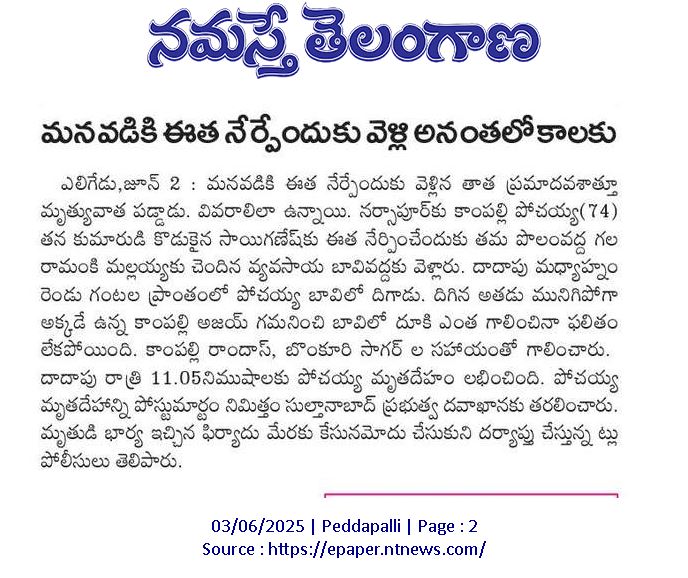 నమస్తే తెలంగాణ

మనవడికి ఈత నేర్పేందుకు వెళ్లి అనంతలోకాలకు

ఎలిగేడు,జూన్ 2 : మనవడికి ఈత నేర్పేందుకు వెళ్లిన తాత ప్రమాదవశాత్తూ మృత్యువాత పడ్డాడు. వివరాలిలా ఉన్నాయి. నర్సాపూర్‌కు కాంపల్లి పోచయ్య(74) తన కుమారుడి కొడుకైన సాయిగణేష్‌కు ఈత నేర్పించేందుకు తమ పొలంవద్ద గల రామంకి మల్లయ్యకు చెందిన వ్యవసాయ బావివద్దకు వెళ్లారు. దాదాపు మధ్యాహ్నం రెండు గంటల ప్రాంతంలో పోచయ్య బావిలో దిగాడు. దిగిన అతడు మునిగిపోగా అక్కడే ఉన్న కాంపల్లి అజయ్ గమనించి బావిలో దూకి ఎంత గాలించినా ఫలితం లేకపోయింది. కాంపల్లి రాందాస్, బొంకూరి సాగర్ ల సహాయంతో గాలించారు. దాదాపు రాత్రి 11.05నిముషాలకు పోచయ్య మృతదేహం లభించింది. పోచయ్య మృతదేహాన్ని పోస్టుమార్టం నిమిత్తం సుల్తానాబాద్ ప్రభుత్వ దవాఖానకు తరలించారు. మృతుడి భార్య ఇచ్చిన ఫిర్యాదు మేరకు కేసునమోదు చేసుకుని దర్యాప్తు చేస్తున్న ట్లు పోలీసులు తెలిపారు.

03/06/2025 | Peddapalli | Page : 2
Source : https://epaper.ntnews.com/